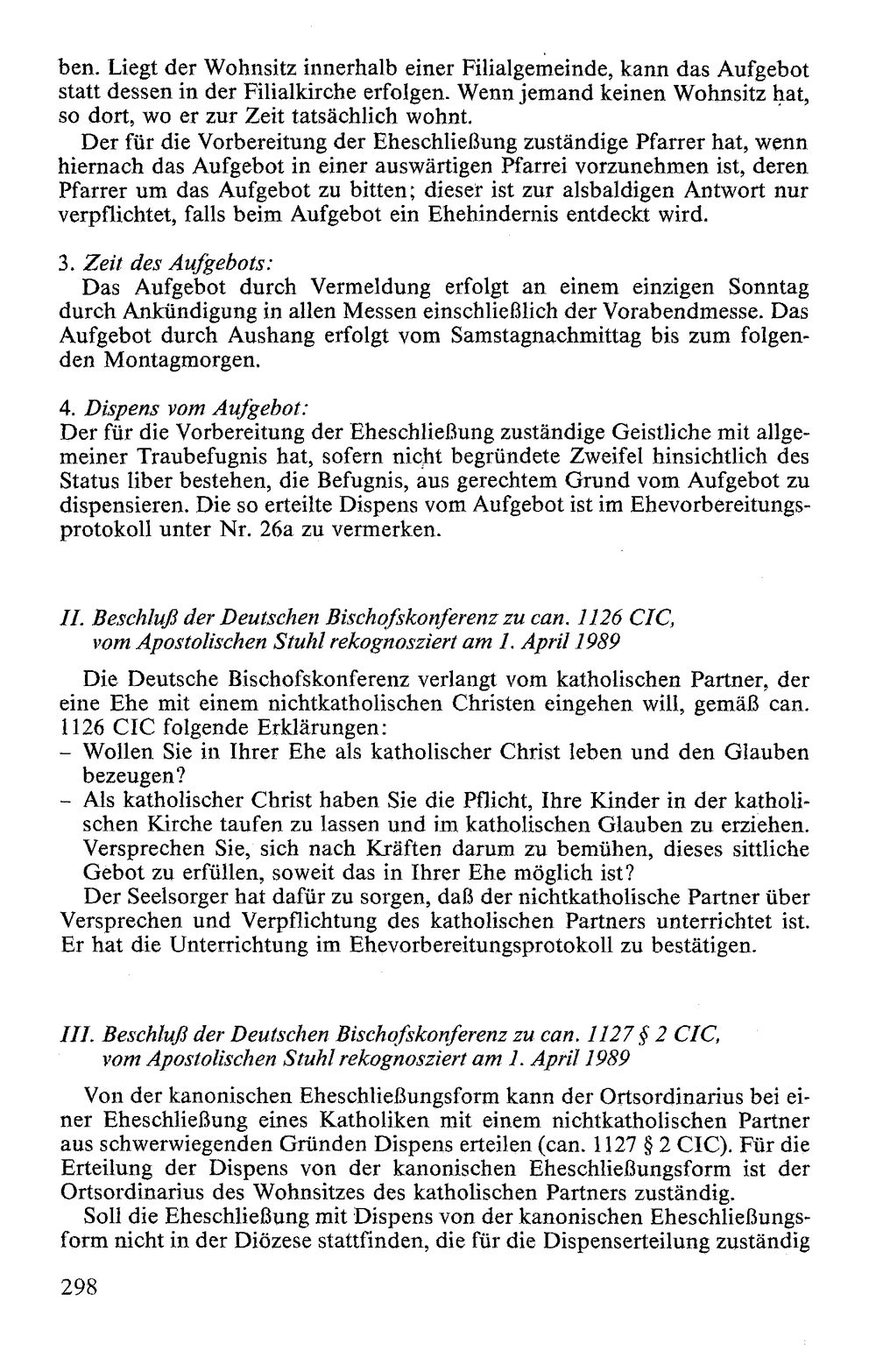 ben. Liegt der Wohnsitz innerhalb einer Filialgemeinde, kann das Aufgebot statt dessen in der Filialkirche erfolgen. Wenn jemand keinen Wohnsitz hat, so dort, wo er zur Zeit tatsächlich wohnt.

Der für die Vorbereitung der Eheschließung zuständige Pfarrer hat, wenn hiernach das Aufgebot in einer auswärtigen Pfarrei vorzunehmen ist, deren Pfarrer um das Aufgebot zu bitten; dieser ist zur alsbaldigen Antwort nur verpflichtet, falls beim Aufgebot ein Ehehindernis entdeckt wird.

3. Zeit des Aufgebots:
Das Aufgebot durch Vermeldung erfolgt an einem einzigen Sonntag durch Ankündigung in allen Messen einschließlich der Vorabendmesse. Das Aufgebot durch Aushang erfolgt vom Samstagnachmittag bis zum folgenden Montagmorgen.

4. Dispens vom Aufgebot:
Der für die Vorbereitung der Eheschließung zuständige Geistliche mit allgemeiner Traubefugnis hat, sofern nicht begründete Zweifel hinsichtlich des Status liber bestehen, die Befugnis, aus gerechtem Grund vom Aufgebot zu dispensieren. Die so erteilte Dispens vom Aufgebot ist im Ehevorbereitungsprotokoll unter Nr. 26a zu vermerken.

II. Beschluß der Deutschen Bischofskonferenz zu can. 1126 CIC, vom Apostolischen Stuhl rekognosziert am 1. April 1989

Die Deutsche Bischofskonferenz verlangt vom katholischen Partner, der eine Ehe mit einem nichtkatholischen Christen eingehen will, gemäß can. 1126 CIC folgende Erklärungen:
- Wollen Sie in Ihrer Ehe als katholischer Christ leben und den Glauben bezeugen?
- Als katholischer Christ haben Sie die Pflicht, Ihre Kinder in der katholischen Kirche taufen zu lassen und im katholischen Glauben zu erziehen. Versprechen Sie, sich nach Kräften darum zu bemühen, dieses sittliche Gebot zu erfüllen, soweit das in Ihrer Ehe möglich ist?

Der Seelsorger hat dafür zu sorgen, daß der nichtkatholische Partner über Versprechen und Verpflichtung des katholischen Partners unterrichtet ist. Er hat die Unterrichtung im Ehevorbereitungsprotokoll zu bestätigen.

III. Beschluß der Deutschen Bischofskonferenz zu can. 1127 § 2 CIC, vom Apostolischen Stuhl rekognosziert am 1. April 1989

Von der kanonischen Eheschließungsform kann der Ortsordinarius bei einer Eheschließung eines Katholiken mit einem nichtkatholischen Partner aus schwerwiegenden Gründen Dispens erteilen (can. 1127 § 2 CIC). Für die Erteilung der Dispens von der kanonischen Eheschließungsform ist der Ortsordinarius des Wohnsitzes des katholischen Partners zuständig.

Soll die Eheschließung mit Dispens von der kanonischen Eheschließungsform nicht in der Diözese stattfinden, die für die Dispenserteilung zuständig

298